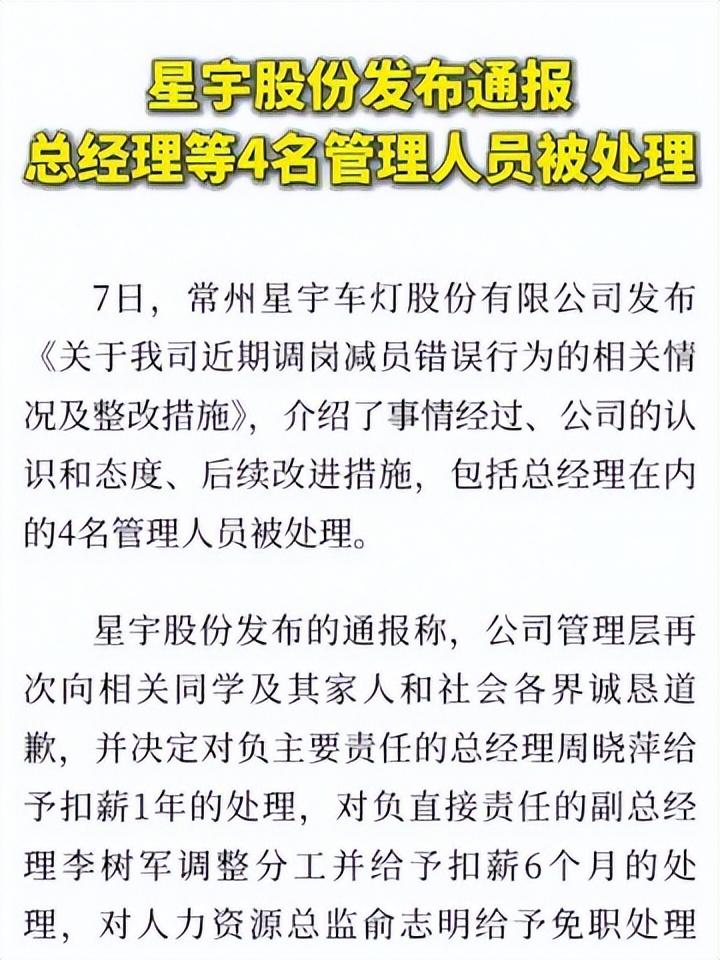 星宇股份发布通报
总经理等4名管理人员被处理

7日，常州星宇车灯股份有限公司发布《关于我司近期调岗减员错误行为的相关情况及整改措施》，介绍了事情经过、公司的认识和态度、后续改进措施，包括总经理在内的4名管理人员被处理。

星宇股份发布的通报称，公司管理层再次向相关同学及其家人和社会各界诚恳道歉，并决定对负主要责任的总经理周晓萍给予扣薪1年的处理，对负直接责任的副总经理李树军调整分工并给予扣薪6个月的处理，对人力资源总监俞志明给予免职处理